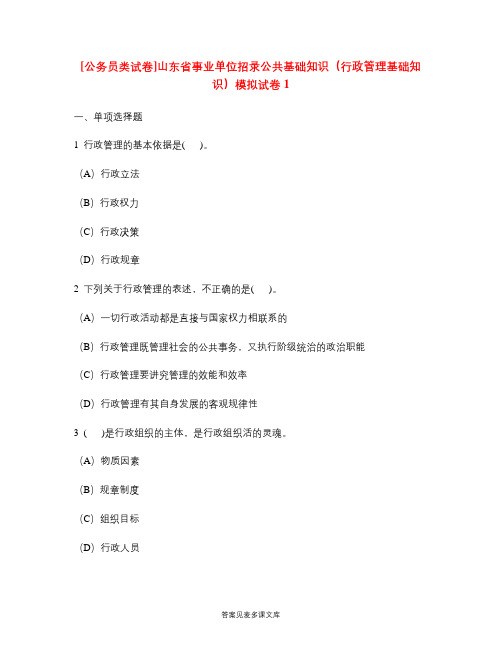 [公务员类试卷]山东省事业单位招录公共基础知识（行政管理基础知识）模拟试卷 1

一、单项选择题

1 行政管理的基本依据是(　)。

(A) 行政立法

(B) 行政权力

(C) 行政决策

(D) 行政规章

2 下列关于行政管理的表述，不正确的是(　)。

(A) 一切行政活动都是直接与国家权力相联系的

(B) 行政管理既管理社会的公共事务，又执行阶级统治的政治职能

(C) 行政管理要讲究管理的效能和效率

(D) 行政管理有其自身发展的客观规律性

3 (　)是行政组织的主体，是行政组织活的灵魂。

(A) 物质因素

(B) 规章制度

(C) 组织目标

(D) 行政人员

答案见麦多课文库